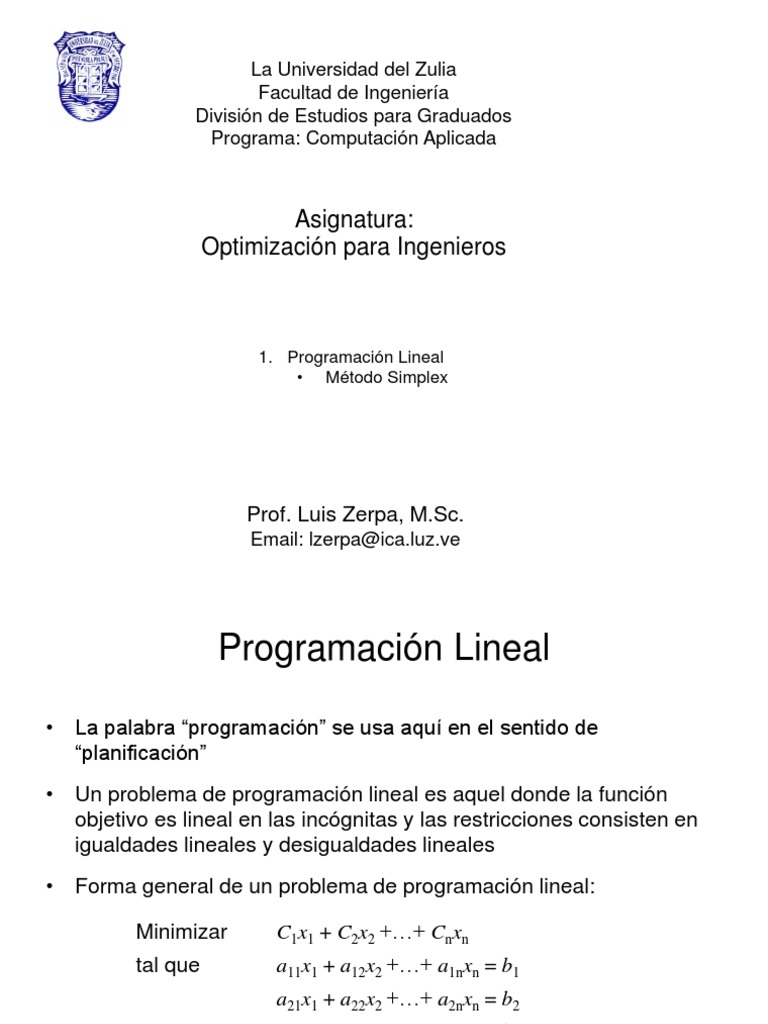 La Universidad del Zulia
Facultad de Ingeniería
División de Estudios para Graduados
Programa: Computación Aplicada

Asignatura:
Optimización para Ingenieros

1. Programación Lineal
• Método Simplex

Prof. Luis Zerpa, M.Sc.
Email: lzerpa@ica.luz.ve

Programación Lineal

• La palabra “programación” se usa aquí en el sentido de “planificación”

• Un problema de programación lineal es aquel donde la función objetivo es lineal en las incógnitas y las restricciones consisten en igualdades lineales y desigualdades lineales

• Forma general de un problema de programación lineal:

Minimizar $C_1x_1 + C_2x_2 + \ldots + C_nx_n$
tal que $a_{11}x_1 + a_{12}x_2 + \ldots + a_{1n}x_n = b_1$
$a_{21}x_1 + a_{22}x_2 + \ldots + a_{2n}x_n = b_2$